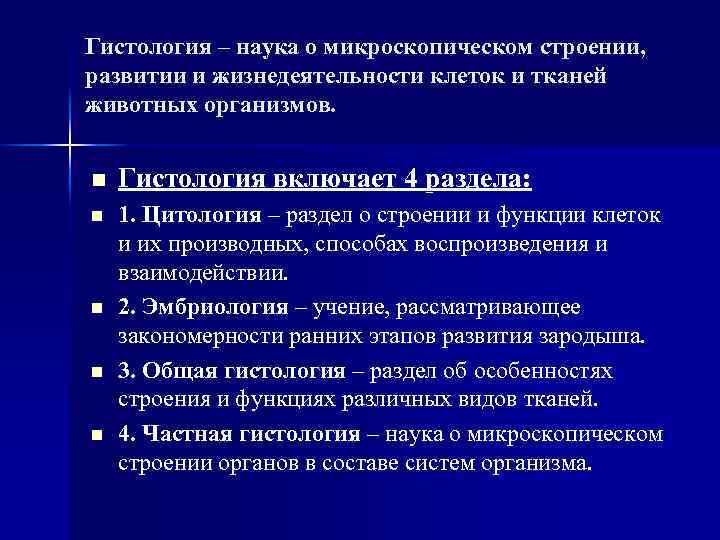 Гистология – наука о микроскопическом строении, развитии и жизнедеятельности клеток и тканей животных организмов.

Гистология включает 4 раздела:

1. Цитология – раздел о строении и функции клеток и их производных, способах воспроизведения и взаимодействии.

2. Эмбриология – учение, рассматривающее закономерности ранних этапов развития зародыша.

3. Общая гистология – раздел об особенностях строения и функциях различных видов тканей.

4. Частная гистология – наука о микроскопическом строении органов в составе систем организма.